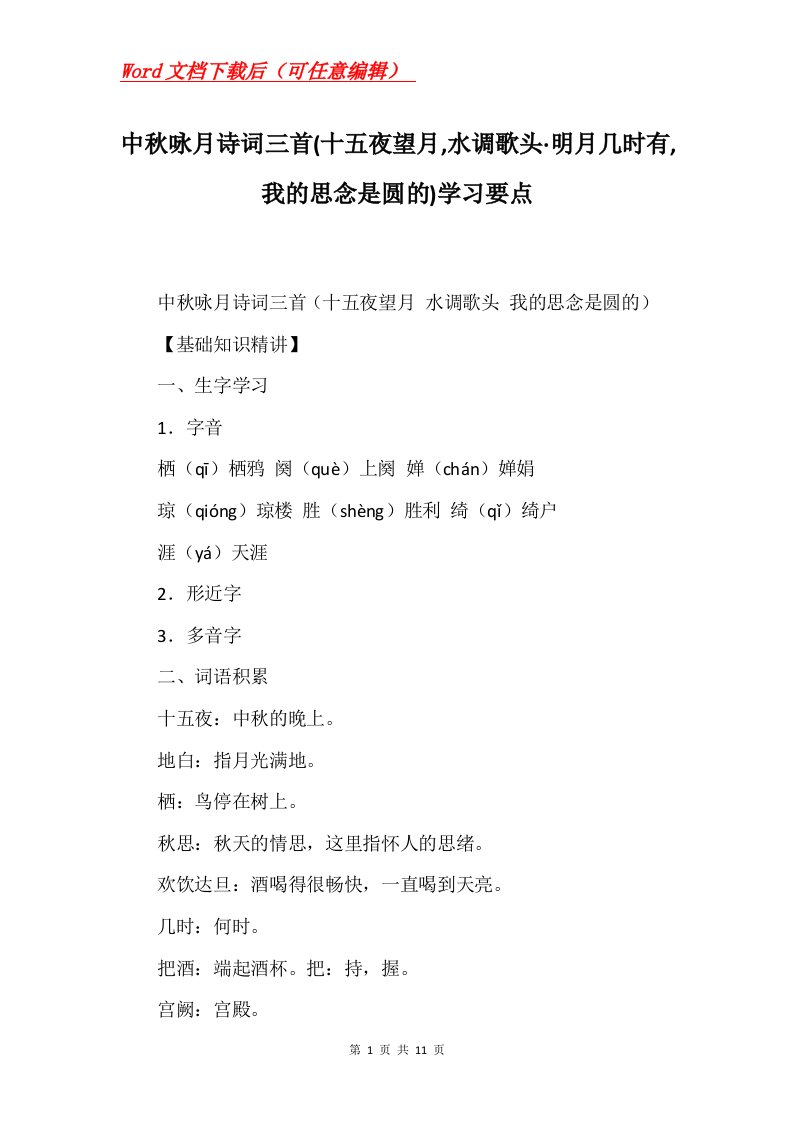 Word文档下载后（可任意编辑）

中秋咏月诗词三首(十五夜望月,水调歌头·明月几时有,我的思念是圆的)学习要点

中秋咏月诗词三首（十五夜望月 水调歌头 我的思念是圆的）

【基础知识精讲】

一、生字学习

1．字音

栖（qī）栖鸦 阕（què）上阕 婵（chán）婵娟

琼（qióng）琼楼 胜（shèng）胜利 绮（qǐ）绮户

涯（yá）天涯

2．形近字

3．多音字

二、词语积累

十五夜：中秋的晚上。

地白：指月光满地。

栖：鸟停在树上。

秋思：秋天的情思，这里指怀人的思绪。

欢饮达旦：酒喝得很畅快，一直喝到天亮。

几时：何时。

把酒：端起酒杯。把：持，握。

宫阙：宫殿。

第 1 页 共 11 页